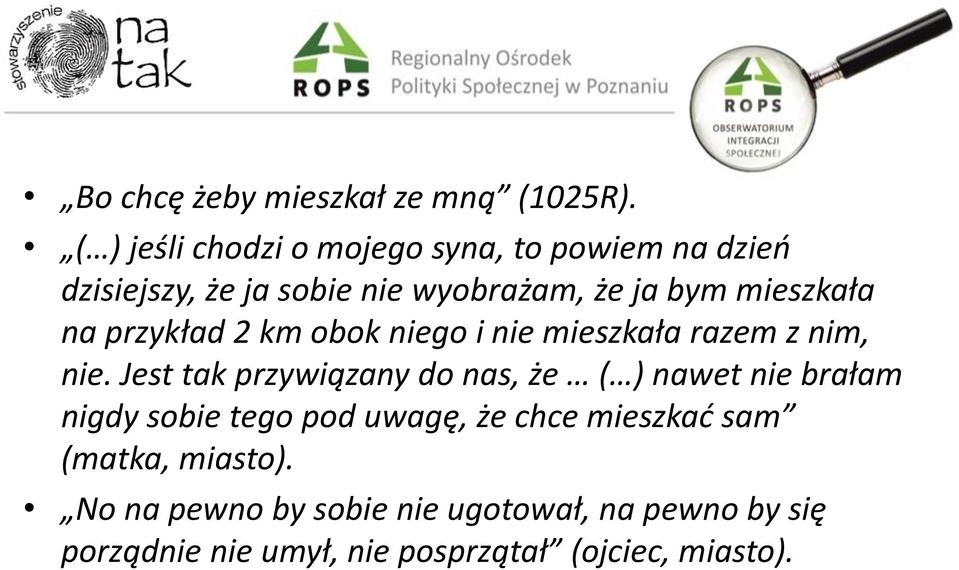 stowarzyszenie na tak

ROPS Regionalny Ośrodek Polityki Społecznej w Poznaniu

ROPS OBSERWATORIUM INTEGRACJI SPOŁECZNEJ

• „Bo chcę żeby mieszkał ze mną” (1025R).

• „(…) jeśli chodzi o mojego syna, to powiem na dzień dzisiejszy, że ja sobie nie wyobrażam, że ja bym mieszkała na przykład 2 km obok niego i nie mieszkała razem z nim, nie. Jest tak przywiązany do nas, że … (…) nawet nie brałam nigdy sobie tego pod uwagę, że chce mieszkać sam” (matka, miasto).

• „No na pewno by sobie nie ugotował, na pewno by się porządnie nie umył, nie posprzątał” (ojciec, miasto).